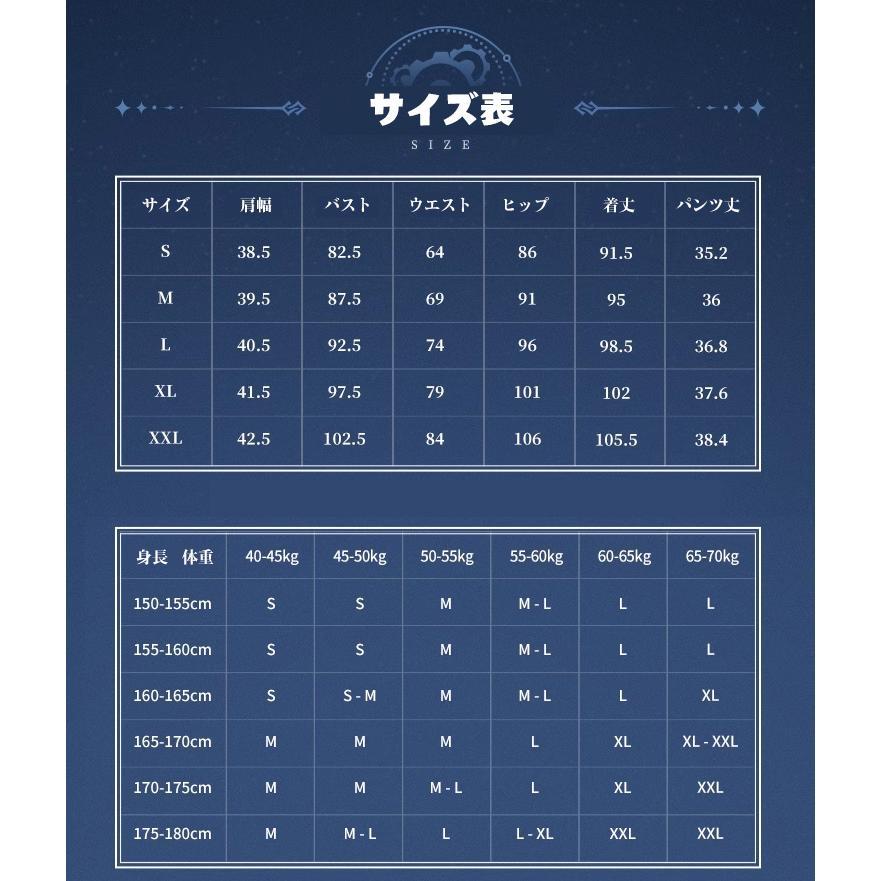 サイズ表
SIZE

| サイズ | 肩幅 | バスト | ウエスト | ヒップ | 着丈 | パンツ丈 |
|---|---|---|---|---|---|---|
| S | 38.5 | 82.5 | 64 | 86 | 91.5 | 35.2 |
| M | 39.5 | 87.5 | 69 | 91 | 95 | 36 |
| L | 40.5 | 92.5 | 74 | 96 | 98.5 | 36.8 |
| XL | 41.5 | 97.5 | 79 | 101 | 102 | 37.6 |
| XXL | 42.5 | 102.5 | 84 | 106 | 105.5 | 38.4 |

| 身長　体重 | 40-45kg | 45-50kg | 50-55kg | 55-60kg | 60-65kg | 65-70kg |
|---|---|---|---|---|---|---|
| 150-155cm | S | S | M | M - L | L | L |
| 155-160cm | S | S | M | M - L | L | L |
| 160-165cm | S | S - M | M | M - L | L | XL |
| 165-170cm | M | M | M | L | XL | XL - XXL |
| 170-175cm | M | M | M - L | L | XL | XXL |
| 175-180cm | M | M - L | L | L - XL | XXL | XXL |